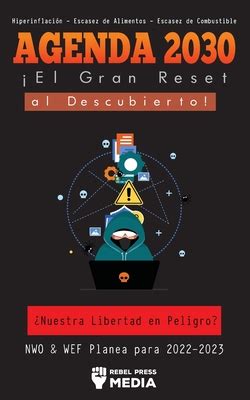 Hiperinflación - Escasez de Alimentos - Escasez de Combustible

AGENDA 2030

¡El Gran Reset al Descubierto!

¿Nuestra Libertad en Peligro?

NWO & WEF Planea para 2022-2023

REBEL PRESS MEDIA